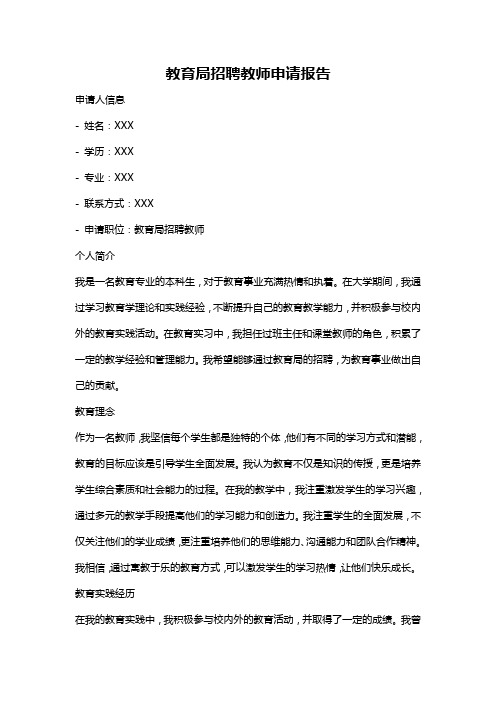 教育局招聘教师申请报告

申请人信息

- 姓名：XXX

- 学历：XXX

- 专业：XXX

- 联系方式：XXX

- 申请职位：教育局招聘教师

个人简介

我是一名教育专业的本科生，对于教育事业充满热情和执着。在大学期间，我通过学习教育学理论和实践经验，不断提升自己的教育教学能力，并积极参与校内外的教育实践活动。在教育实习中，我担任过班主任和课堂教师的角色，积累了一定的教学经验和管理能力。我希望能够通过教育局的招聘，为教育事业做出自己的贡献。

教育理念

作为一名教师，我坚信每个学生都是独特的个体，他们有不同的学习方式和潜能，教育的目标应该是引导学生全面发展。我认为教育不仅是知识的传授，更是培养学生综合素质和社会能力的过程。在我的教学中，我注重激发学生的学习兴趣，通过多元的教学手段提高他们的学习能力和创造力。我注重学生的全面发展，不仅关注他们的学业成绩，更注重培养他们的思维能力、沟通能力和团队合作精神。我相信，通过寓教于乐的教育方式，可以激发学生的学习热情，让他们快乐成长。

教育实践经历

在我的教育实践中，我积极参与校内外的教育活动，并取得了一定的成绩。我曾